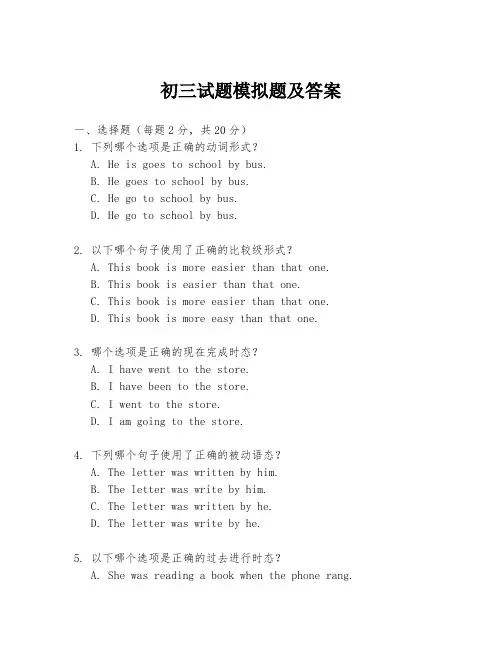 初三试题模拟题及答案

一、选择题（每题 2 分，共 20 分）

1. 下列哪个选项是正确的动词形式？
A. He is goes to school by bus.
B. He goes to school by bus.
C. He go to school by bus.
D. He go to school by bus.

2. 以下哪个句子使用了正确的比较级形式？
A. This book is more easier than that one.
B. This book is easier than that one.
C. This book is more easier than that one.
D. This book is more easy than that one.

3. 哪个选项是正确的现在完成时态？
A. I have went to the store.
B. I have been to the store.
C. I went to the store.
D. I am going to the store.

4. 下列哪个句子使用了正确的被动语态？
A. The letter was written by him.
B. The letter was write by him.
C. The letter was written by he.
D. The letter was write by he.

5. 以下哪个选项是正确的过去进行时态？
A. She was reading a book when the phone rang.